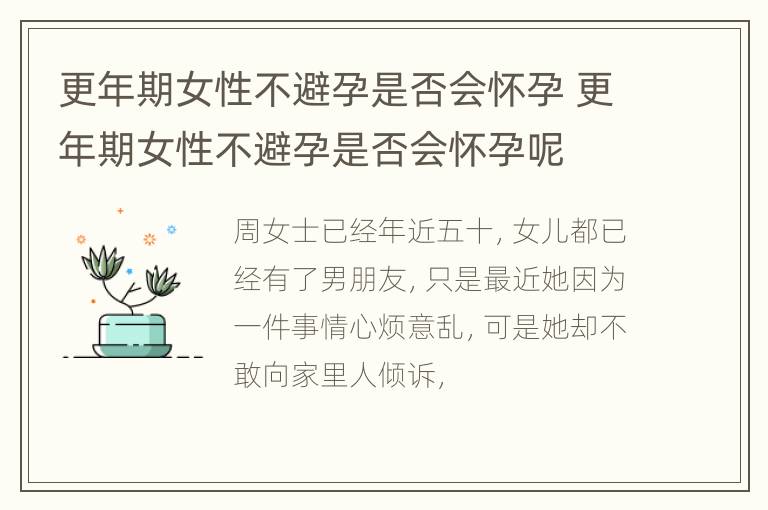 更年期女性不避孕是否会怀孕 更年期女性不避孕是否会怀孕呢

周女士已经年近五十, 女儿都已经有了男朋友, 只是最近她因为一件事情心烦意乱, 可是她却不敢向家里人倾诉,